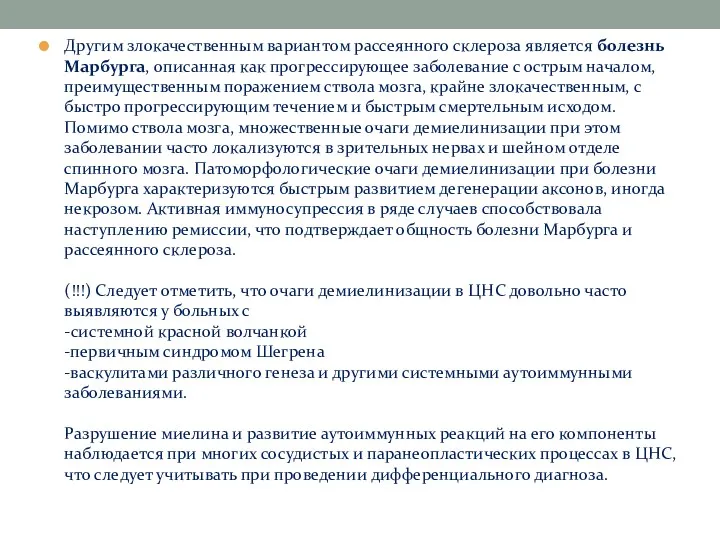 Другим злокачественным вариантом рассеянного склероза является болезнь Марбурга, описанная как прогрессирующее заболевание с острым началом, преимущественным поражением ствола мозга, крайне злокачественным, с быстро прогрессирующим течением и быстрым смертельным исходом. Помимо ствола мозга, множественные очаги демиелинизации при этом заболевании часто локализуются в зрительных нервах и шейном отделе спинного мозга. Патоморфологические очаги демиелинизации при болезни Марбурга характеризуются быстрым развитием дегенерации аксонов, иногда некрозом. Активная иммуносупрессия в ряде случаев способствовала наступлению ремиссии, что подтверждает общность болезни Марбурга и рассеянного склероза.

(!!!) Следует отметить, что очаги демиелинизации в ЦНС довольно часто выявляются у больных с
-системной красной волчанкой
-первичным синдромом Шегрена
-васкулитами различного генеза и другими системными аутоиммунными заболеваниями.

Разрушение миелина и развитие аутоиммунных реакций на его компоненты наблюдается при многих сосудистых и паранеопластических процессах в ЦНС, что следует учитывать при проведении дифференциального диагноза.